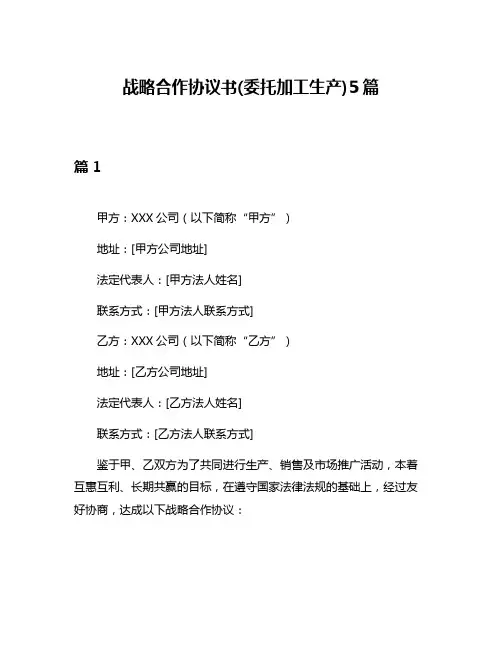 战略合作协议书(委托加工生产)5篇

篇 1

甲方：XXX 公司（以下简称“甲方”）

地址：[甲方公司地址]

法定代表人：[甲方法人姓名]

联系方式：[甲方法人联系方式]

乙方：XXX 公司（以下简称“乙方”）

地址：[乙方公司地址]

法定代表人：[乙方法人姓名]

联系方式：[乙方法人联系方式]

鉴于甲、乙双方为了共同进行生产、销售及市场推广活动，本着互惠互利、长期共赢的目标，在遵守国家法律法规的基础上，经过友好协商，达成以下战略合作协议：